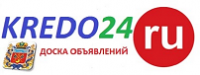 KREDO24 ru
ДОСКА ОБЪЯВЛЕНИЙ